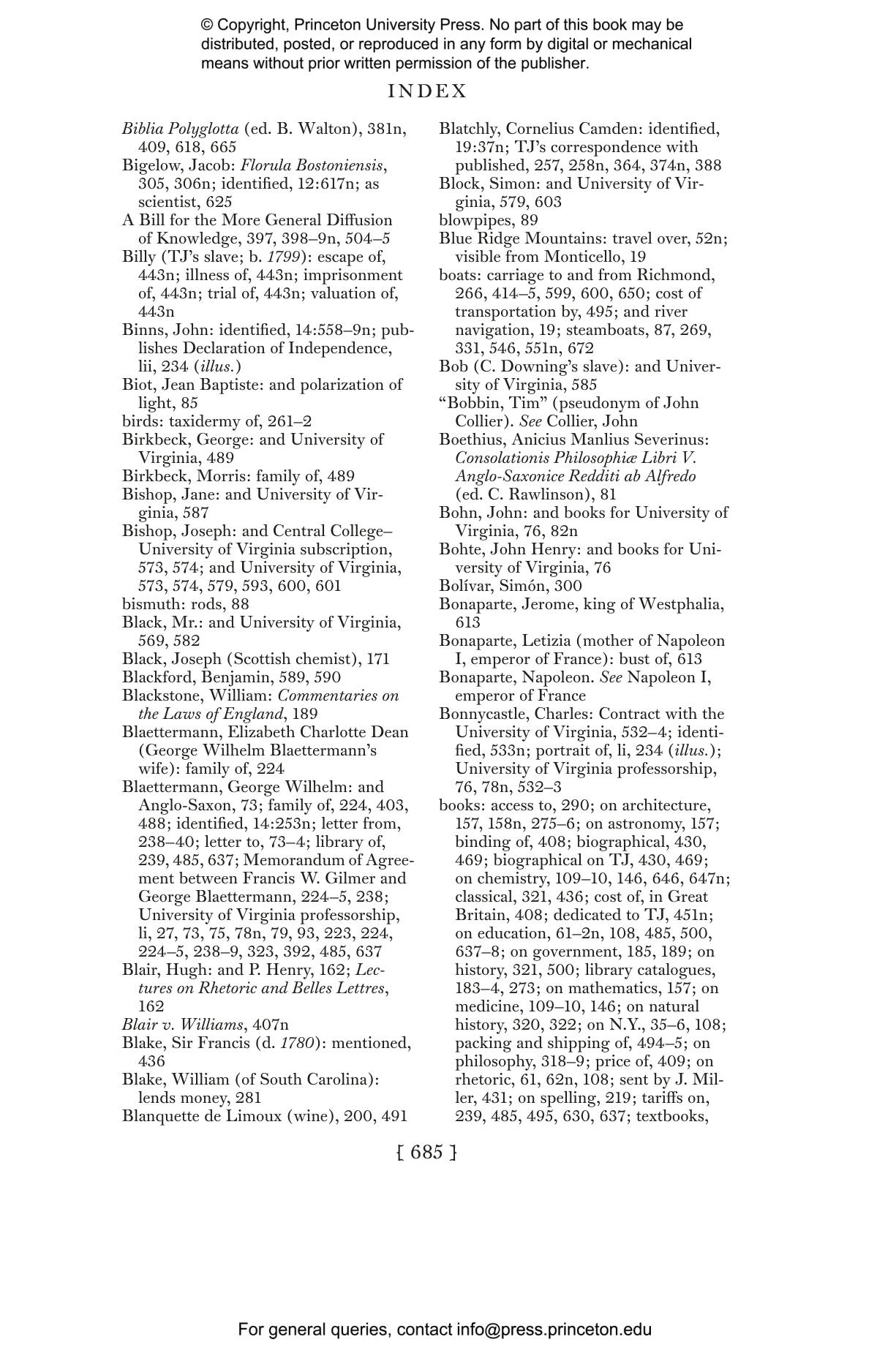 © Copyright, Princeton University Press. No part of this book may be distributed, posted, or reproduced in any form by digital or mechanical means without prior written permission of the publisher.

INDEX

Biblia Polyglotta (ed. B. Walton), 381n, 409, 618, 665
Bigelow, Jacob: Florula Bostoniensis, 305, 306n; identified, 12:617n; as scientist, 625
A Bill for the More General Diffusion of Knowledge, 397, 398–9n, 504–5
Billy (TJ's slave; b. 1799): escape of, 443n; illness of, 443n; imprisonment of, 443n; trial of, 443n; valuation of, 443n
Binns, John: identified, 14:558–9n; publishes Declaration of Independence, lii, 234 (illus.)
Biot, Jean Baptiste: and polarization of light, 85
birds: taxidermy of, 261–2
Birkbeck, George: and University of Virginia, 489
Birkbeck, Morris: family of, 489
Bishop, Jane: and University of Virginia, 587
Bishop, Joseph: and Central College–University of Virginia subscription, 573, 574; and University of Virginia, 573, 574, 579, 593, 600, 601
bismuth: rods, 88
Black, Mr.: and University of Virginia, 569, 582
Black, Joseph (Scottish chemist), 171
Blackford, Benjamin, 589, 590
Blackstone, William: Commentaries on the Laws of England, 189
Blaettermann, Elizabeth Charlotte Dean (George Wilhelm Blaettermann's wife): family of, 224
Blaettermann, George Wilhelm: and Anglo-Saxon, 73; family of, 224, 403, 488; identified, 14:253n; letter from, 238–40; letter to, 73–4; library of, 239, 485, 637; Memorandum of Agreement between Francis W. Gilmer and George Blaettermann, 224–5, 238; University of Virginia professorship, li, 27, 73, 75, 78n, 79, 93, 223, 224, 224–5, 238–9, 323, 392, 485, 637
Blair, Hugh: and P. Henry, 162; Lectures on Rhetoric and Belles Lettres, 162
Blair v. Williams, 407n
Blake, Sir Francis (d. 1780): mentioned, 436
Blake, William (of South Carolina): lends money, 281
Blanquette de Limoux (wine), 200, 491
Blatchly, Cornelius Camden: identified, 19:37n; TJ's correspondence with published, 257, 258n, 364, 374n, 388
Block, Simon: and University of Virginia, 579, 603
blowpipes, 89
Blue Ridge Mountains: travel over, 52n; visible from Monticello, 19
boats: carriage to and from Richmond, 266, 414–5, 599, 600, 650; cost of transportation by, 495; and river navigation, 19; steamboats, 87, 269, 331, 546, 551n, 672
Bob (C. Downing's slave): and University of Virginia, 585
"Bobbin, Tim" (pseudonym of John Collier). See Collier, John
Boethius, Anicius Manlius Severinus: Consolationis Philosophiæ Libri V. Anglo-Saxonice Redditi ab Alfredo (ed. C. Rawlinson), 81
Bohn, John: and books for University of Virginia, 76, 82n
Bohte, John Henry: and books for University of Virginia, 76
Bolívar, Simón, 300
Bonaparte, Jerome, king of Westphalia, 613
Bonaparte, Letizia (mother of Napoleon I, emperor of France): bust of, 613
Bonaparte, Napoleon. See Napoleon I, emperor of France
Bonnycastle, Charles: Contract with the University of Virginia, 532–4; identified, 533n; portrait of, li, 234 (illus.); University of Virginia professorship, 76, 78n, 532–3
books: access to, 290; on architecture, 157, 158n, 275–6; on astronomy, 157; binding of, 408; biographical, 430, 469; biographical on TJ, 430, 469; on chemistry, 109–10, 146, 646, 647n; classical, 321, 436; cost of, in Great Britain, 408; dedicated to TJ, 451n; on education, 61–2n, 108, 485, 500, 637–8; on government, 185, 189; on history, 321, 500; library catalogues, 183–4, 273; on mathematics, 157; on medicine, 109–10, 146; on natural history, 320, 322; on N.Y., 35–6, 108; packing and shipping of, 494–5; on philosophy, 318–9; price of, 409; on rhetoric, 61, 62n, 108; sent by J. Miller, 431; on spelling, 219; tariffs on, 239, 485, 495, 630, 637; textbooks,

[ 685 ]

For general queries, contact info@press.princeton.edu